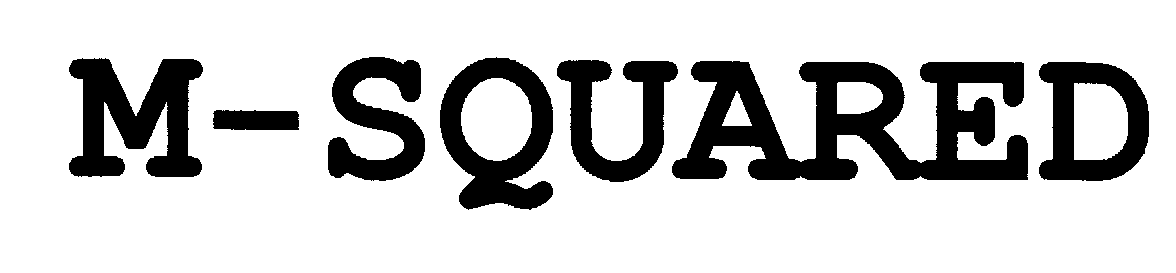 M-SQUARED